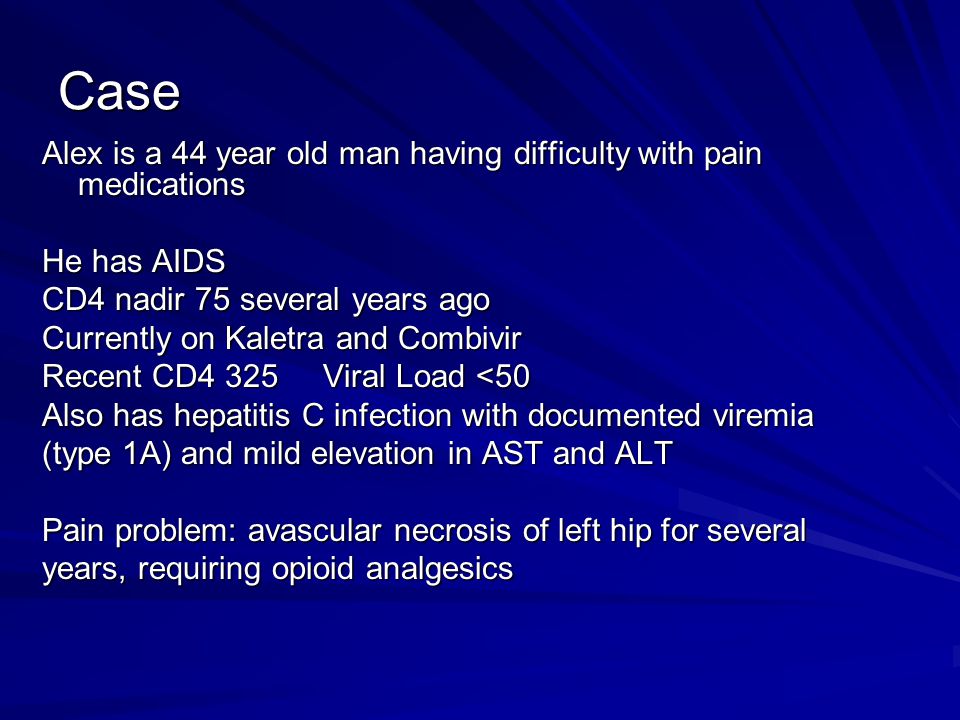 Case

Alex is a 44 year old man having difficulty with pain medications

He has AIDS
CD4 nadir 75 several years ago
Currently on Kaletra and Combivir
Recent CD4 325     Viral Load <50
Also has hepatitis C infection with documented viremia (type 1A) and mild elevation in AST and ALT

Pain problem: avascular necrosis of left hip for several years, requiring opioid analgesics